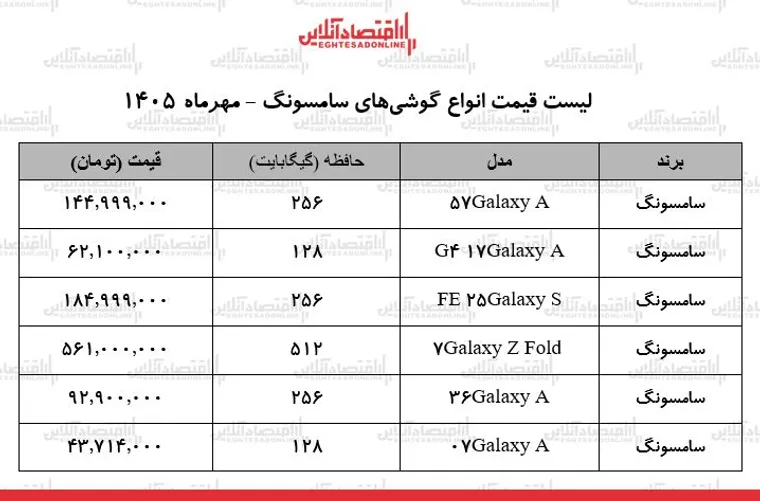 اقتصادآنلاین
EGHTESADONLINE

لیست قیمت انواع گوشی‌های سامسونگ - مهرماه ۱۴۰۵

| برند | مدل | حافظه (گیگابایت) | قیمت (تومان) |
|---|---|---|---|
| سامسونگ | ۵۷Galaxy A | ۲۵۶ | ۱۴۴,۹۹۹,۰۰۰ |
| سامسونگ | G۴ ۱۷Galaxy A | ۱۲۸ | ۶۲,۱۰۰,۰۰۰ |
| سامسونگ | FE ۲۵Galaxy S | ۲۵۶ | ۱۸۴,۹۹۹,۰۰۰ |
| سامسونگ | ۷Galaxy Z Fold | ۵۱۲ | ۵۶۱,۰۰۰,۰۰۰ |
| سامسونگ | ۳۶Galaxy A | ۲۵۶ | ۹۲,۹۰۰,۰۰۰ |
| سامسونگ | ۰۷Galaxy A | ۱۲۸ | ۴۳,۷۱۴,۰۰۰ |